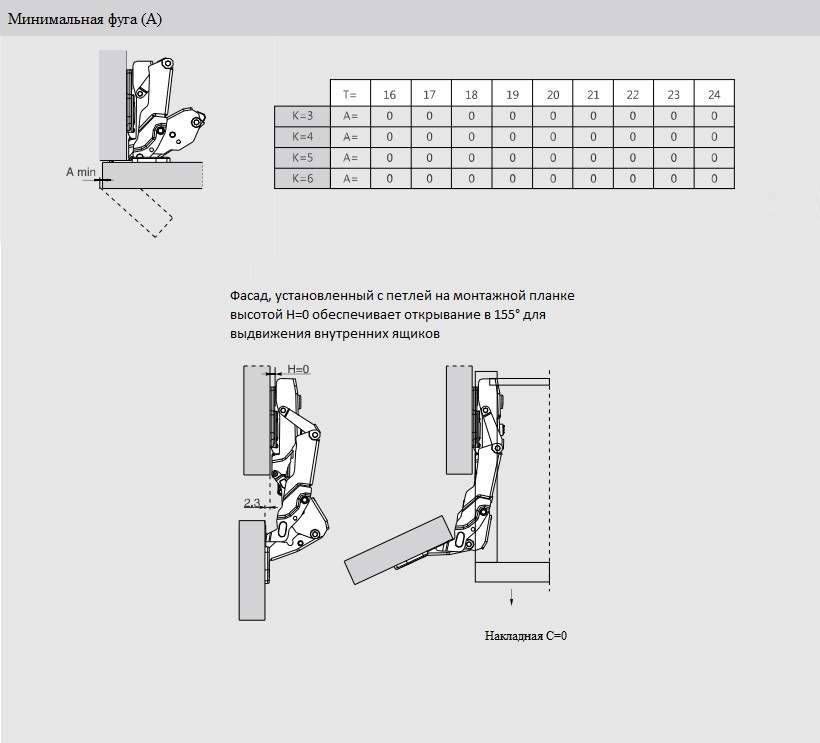 Минимальная фуга (А)

A min

|  | T= | 16 | 17 | 18 | 19 | 20 | 21 | 22 | 23 | 24 |
|---|---|---|---|---|---|---|---|---|---|---|
| K=3 | A= | 0 | 0 | 0 | 0 | 0 | 0 | 0 | 0 | 0 |
| K=4 | A= | 0 | 0 | 0 | 0 | 0 | 0 | 0 | 0 | 0 |
| K=5 | A= | 0 | 0 | 0 | 0 | 0 | 0 | 0 | 0 | 0 |
| K=6 | A= | 0 | 0 | 0 | 0 | 0 | 0 | 0 | 0 | 0 |

Фасад, установленный с петлей на монтажной планке высотой H=0 обеспечивает открывание в 155° для выдвижения внутренних ящиков

H=0

2.3

Накладная C=0